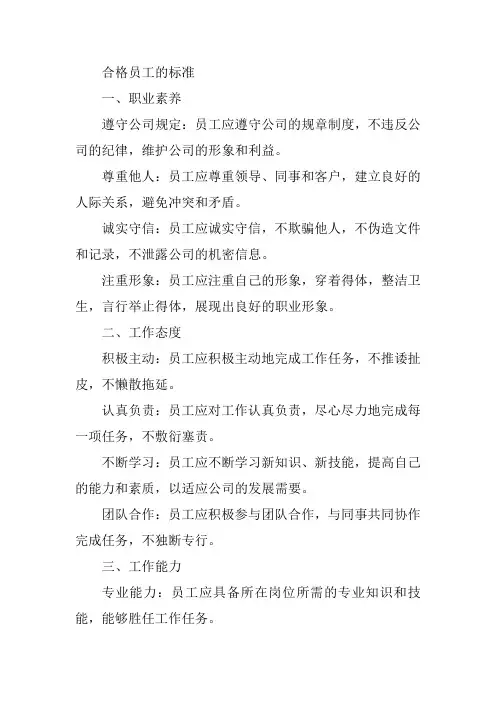 合格员工的标准

一、职业素养

遵守公司规定：员工应遵守公司的规章制度，不违反公司的纪律，维护公司的形象和利益。

尊重他人：员工应尊重领导、同事和客户，建立良好的人际关系，避免冲突和矛盾。

诚实守信：员工应诚实守信，不欺骗他人，不伪造文件和记录，不泄露公司的机密信息。

注重形象：员工应注重自己的形象，穿着得体，整洁卫生，言行举止得体，展现出良好的职业形象。

二、工作态度

积极主动：员工应积极主动地完成工作任务，不推诿扯皮，不懒散拖延。

认真负责：员工应对工作认真负责，尽心尽力地完成每一项任务，不敷衍塞责。

不断学习：员工应不断学习新知识、新技能，提高自己的能力和素质，以适应公司的发展需要。

团队合作：员工应积极参与团队合作，与同事共同协作完成任务，不独断专行。

三、工作能力

专业能力：员工应具备所在岗位所需的专业知识和技能，能够胜任工作任务。